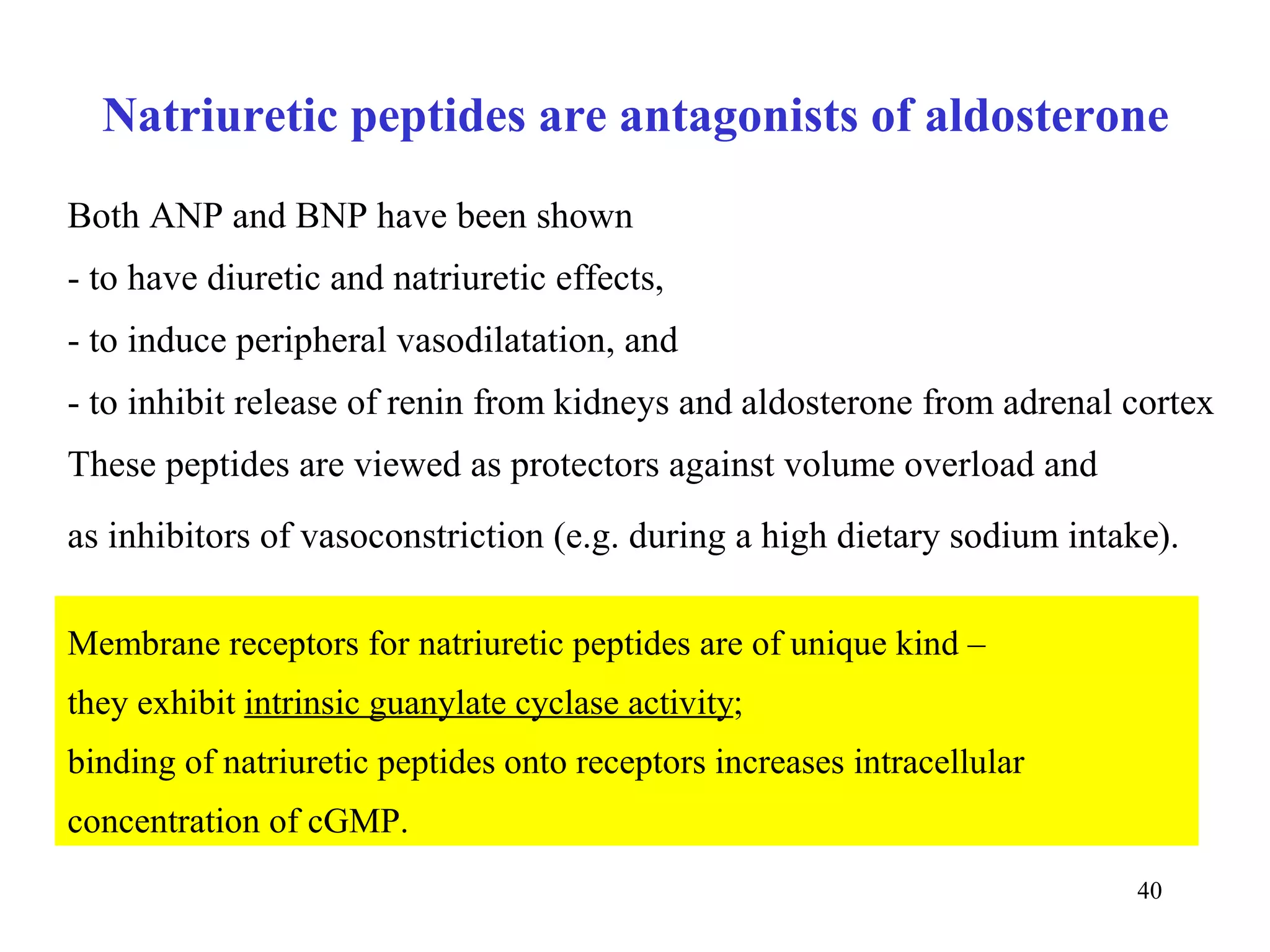 Natriuretic peptides are antagonists of aldosterone

Both ANP and BNP have been shown
- to have diuretic and natriuretic effects,
- to induce peripheral vasodilatation, and
- to inhibit release of renin from kidneys and aldosterone from adrenal cortex
These peptides are viewed as protectors against volume overload and as inhibitors of vasoconstriction (e.g. during a high dietary sodium intake).

Membrane receptors for natriuretic peptides are of unique kind – they exhibit intrinsic guanylate cyclase activity; binding of natriuretic peptides onto receptors increases intracellular concentration of cGMP.

40